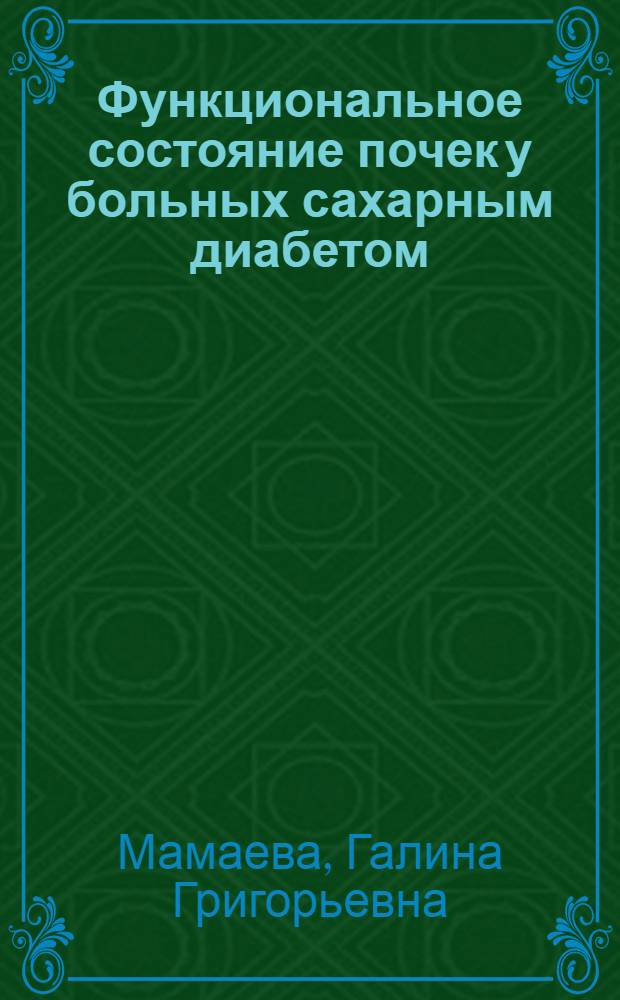 Функциональное состояние почек у больных сахарным диабетом

Мамаева, Галина Григорьевна